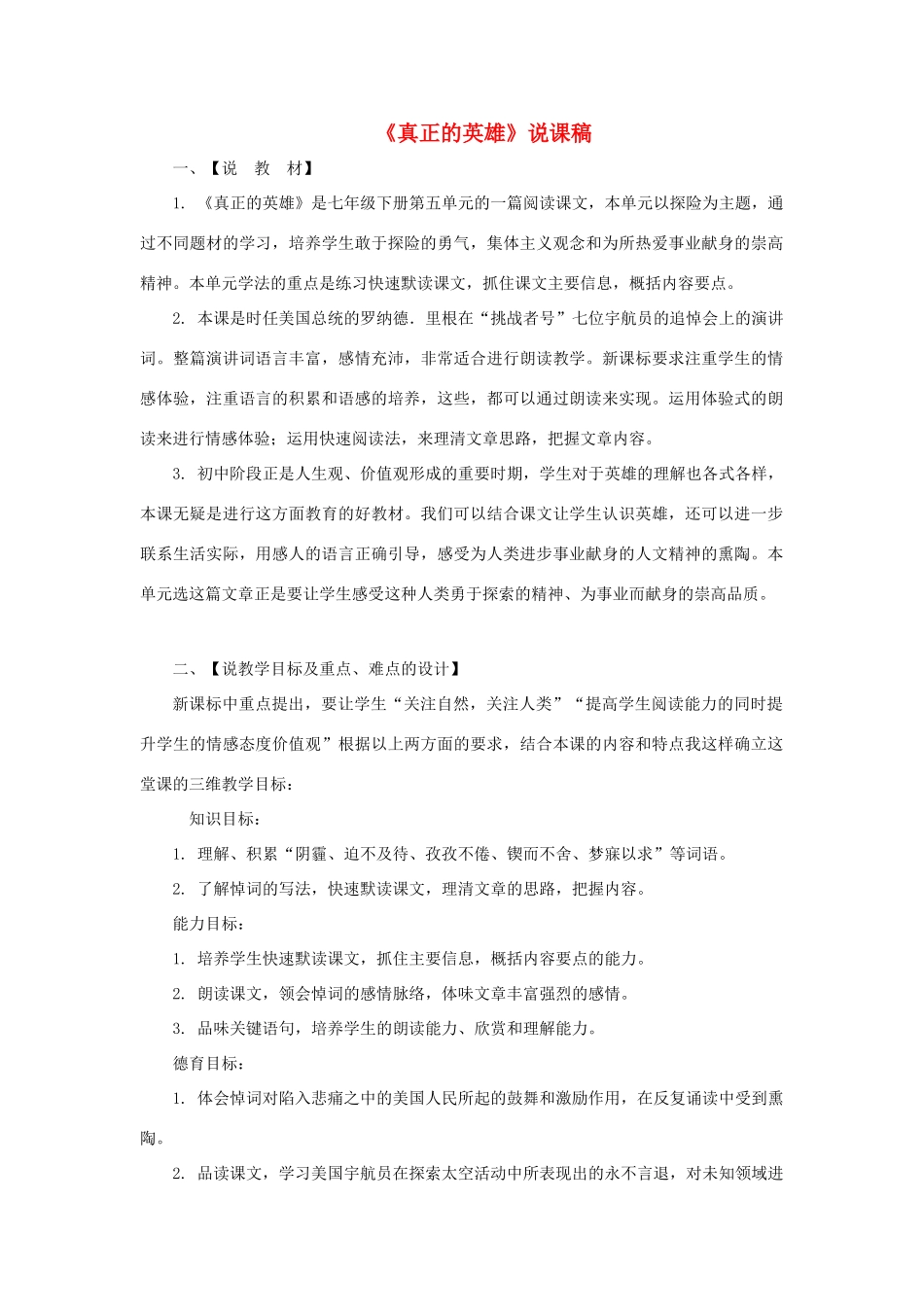 《真正的英雄》说课稿

一、【说　教　材】

1. 《真正的英雄》是七年级下册第五单元的一篇阅读课文，本单元以探险为主题，通过不同题材的学习，培养学生敢于探险的勇气，集体主义观念和为所热爱事业献身的崇高精神。本单元学法的重点是练习快速默读课文，抓住课文主要信息，概括内容要点。

2. 本课是时任美国总统的罗纳德．里根在“挑战者号”七位宇航员的追悼会上的演讲词。整篇演讲词语言丰富，感情充沛，非常适合进行朗读教学。新课标要求注重学生的情感体验，注重语言的积累和语感的培养，这些，都可以通过朗读来实现。运用体验式的朗读来进行情感体验；运用快速阅读法，来理清文章思路，把握文章内容。

3. 初中阶段正是人生观、价值观形成的重要时期，学生对于英雄的理解也各式各样，本课无疑是进行这方面教育的好教材。我们可以结合课文让学生认识英雄，还可以进一步联系生活实际，用感人的语言正确引导，感受为人类进步事业献身的人文精神的熏陶。本单元选这篇文章正是要让学生感受这种人类勇于探索的精神、为事业而献身的崇高品质。

二、【说教学目标及重点、难点的设计】

新课标中重点提出，要让学生“关注自然，关注人类”“提高学生阅读能力的同时提升学生的情感态度价值观”根据以上两方面的要求，结合本课的内容和特点我这样确立这堂课的三维教学目标：

知识目标：

1. 理解、积累“阴霾、迫不及待、孜孜不倦、锲而不舍、梦寐以求”等词语。

2. 了解悼词的写法，快速默读课文，理清文章的思路，把握内容。

能力目标：

1. 培养学生快速默读课文，抓住主要信息，概括内容要点的能力。

2. 朗读课文，领会悼词的感情脉络，体味文章丰富强烈的感情。

3. 品味关键语句，培养学生的朗读能力、欣赏和理解能力。

德育目标：

1. 体会悼词对陷入悲痛之中的美国人民所起的鼓舞和激励作用，在反复诵读中受到熏陶。

2. 品读课文，学习美国宇航员在探索太空活动中所表现出的永不言退，对未知领域进